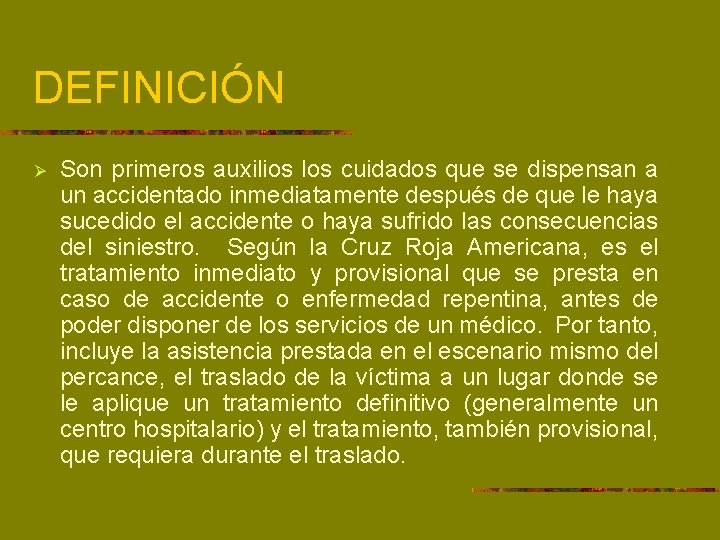 DEFINICIÓN

➢ Son primeros auxilios los cuidados que se dispensan a un accidentado inmediatamente después de que le haya sucedido el accidente o haya sufrido las consecuencias del siniestro. Según la Cruz Roja Americana, es el tratamiento inmediato y provisional que se presta en caso de accidente o enfermedad repentina, antes de poder disponer de los servicios de un médico. Por tanto, incluye la asistencia prestada en el escenario mismo del percance, el traslado de la víctima a un lugar donde se le aplique un tratamiento definitivo (generalmente un centro hospitalario) y el tratamiento, también provisional, que requiera durante el traslado.